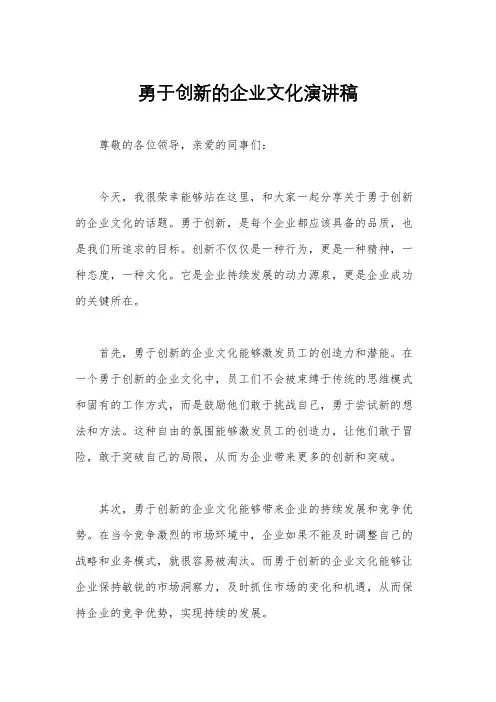 勇于创新的企业文化演讲稿

尊敬的各位领导，亲爱的同事们：

今天，我很荣幸能够站在这里，和大家一起分享关于勇于创新的企业文化的话题。勇于创新，是每个企业都应该具备的品质，也是我们所追求的目标。创新不仅仅是一种行为，更是一种精神，一种态度，一种文化。它是企业持续发展的动力源泉，更是企业成功的关键所在。

首先，勇于创新的企业文化能够激发员工的创造力和潜能。在一个勇于创新的企业文化中，员工们不会被束缚于传统的思维模式和固有的工作方式，而是鼓励他们敢于挑战自己，勇于尝试新的想法和方法。这种自由的氛围能够激发员工的创造力，让他们敢于冒险，敢于突破自己的局限，从而为企业带来更多的创新和突破。

其次，勇于创新的企业文化能够带来企业的持续发展和竞争优势。在当今竞争激烈的市场环境中，企业如果不能及时调整自己的战略和业务模式，就很容易被淘汰。而勇于创新的企业文化能够让企业保持敏锐的市场洞察力，及时抓住市场的变化和机遇，从而保持企业的竞争优势，实现持续的发展。